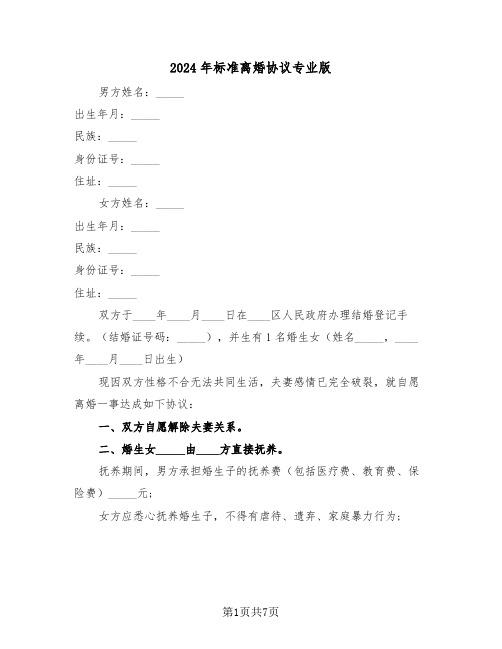 2024年标准离婚协议专业版

男方姓名：_____

出生年月：_____

民族：_____

身份证号：_____

住址：_____

女方姓名：_____

出生年月：_____

民族：_____

身份证号：_____

住址：_____

双方于____年____月____日在____区人民政府办理结婚登记手续。（结婚证号码：_____），并生有1名婚生女（姓名_____，____年____月____日出生）

现因双方性格不合无法共同生活，夫妻感情已完全破裂，就自愿离婚一事达成如下协议：

一、双方自愿解除夫妻关系。

二、婚生女_____由____方直接抚养。

抚养期间，男方承担婚生子的抚养费（包括医疗费、教育费、保险费）_____元；

女方应悉心抚养婚生子，不得有虐待、遗弃、家庭暴力行为；

第1页共7页